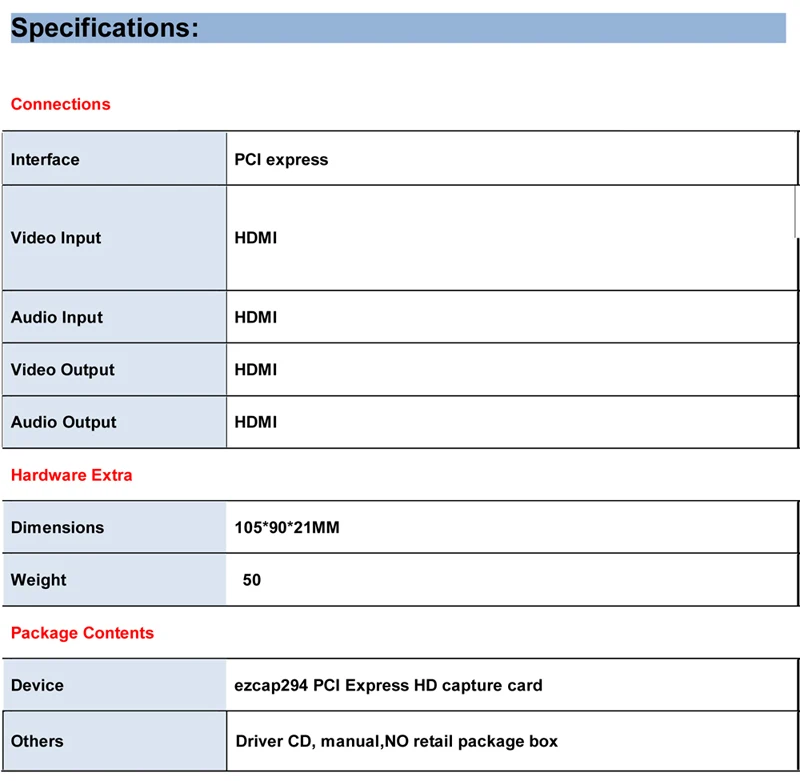 Specifications:

Connections

| Interface | PCI express |
|---|---|
| Video Input | HDMI |
| Audio Input | HDMI |
| Video Output | HDMI |
| Audio Output | HDMI |

Hardware Extra

| Dimensions | 105*90*21MM |
|---|---|
| Weight | 50 |

Package Contents

| Device | ezcap294 PCI Express HD capture card |
|---|---|
| Others | Driver CD, manual,NO retail package box |